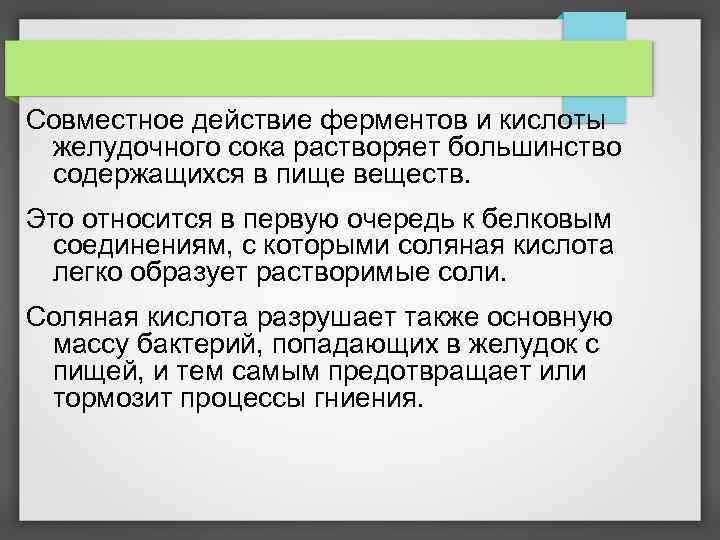 Совместное действие ферментов и кислоты желудочного сока растворяет большинство содержащихся в пище веществ.

Это относится в первую очередь к белковым соединениям, с которыми соляная кислота легко образует растворимые соли.

Соляная кислота разрушает также основную массу бактерий, попадающих в желудок с пищей, и тем самым предотвращает или тормозит процессы гниения.